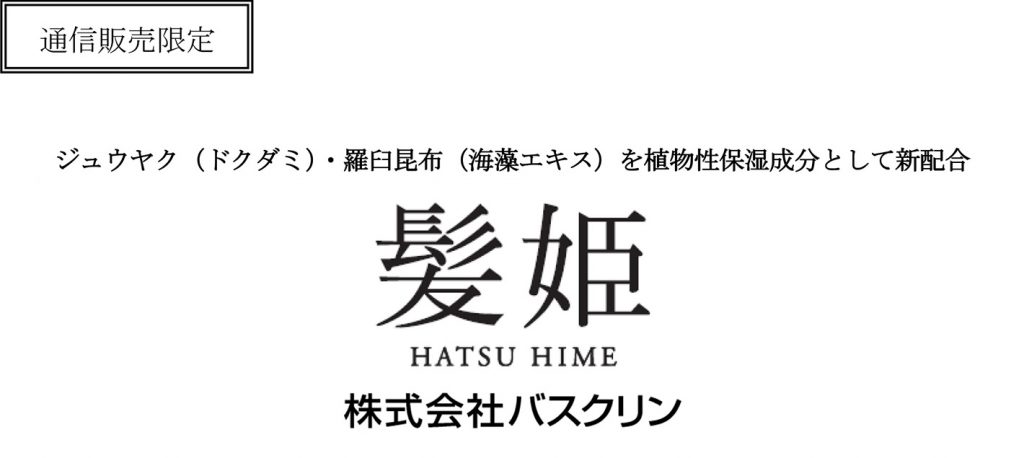 通信販売限定

ジュウヤク（ドクダミ）・羅臼昆布（海藻エキス）を植物性保湿成分として新配合

髪姫

HATSU HIME

株式会社バスクリン